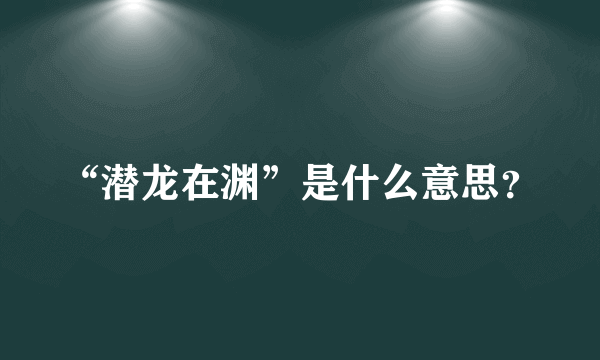 “潜龙在渊”是什么意思？